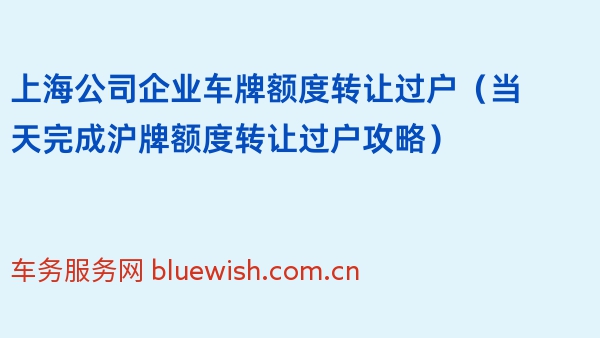 上海公司企业车牌额度转让过户（当天完成沪牌额度转让过户攻略）

车务服务网 bluewish.com.cn